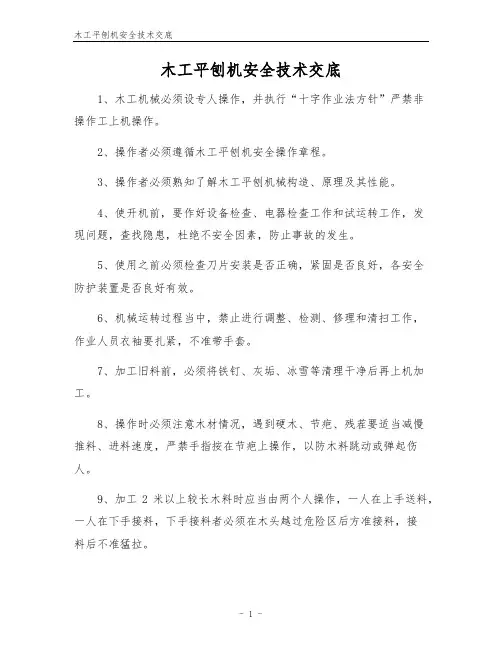 木工平刨机安全技术交底

木工平刨机安全技术交底

1、木工机械必须设专人操作，并执行“十字作业法方针”严禁非操作工上机操作。

2、操作者必须遵循木工平刨机安全操作章程。

3、操作者必须熟知了解木工平刨机械构造、原理及其性能。

4、使开机前，要作好设备检查、电器检查工作和试运转工作，发现问题，查找隐患，杜绝不安全因素，防止事故的发生。

5、使用之前必须检查刀片安装是否正确，紧固是否良好，各安全防护装置是否良好有效。

6、机械运转过程当中，禁止进行调整、检测、修理和清扫工作，作业人员衣袖要扎紧，不准带手套。

7、加工旧料前，必须将铁钉、灰垢、冰雪等清理干净后再上机加工。

8、操作时必须注意木材情况，遇到硬木、节疤、残茬要适当减慢推料、进料速度，严禁手指按在节疤上操作，以防木料跳动或弹起伤人。

9、加工 2 米以上较长木料时应当由两个人操作，一人在上手送料，一人在下手接料，下手接料者必须在木头越过危险区后方准接料，接料后不准猛拉。

- 1 -